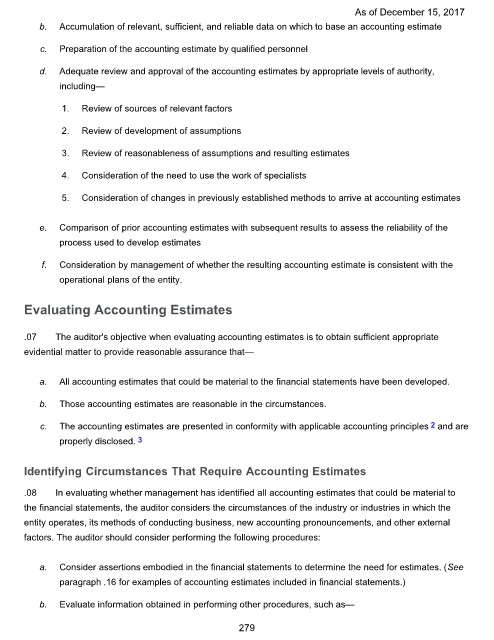 As of December 15, 2017

b. Accumulation of relevant, sufficient, and reliable data on which to base an accounting estimate

c. Preparation of the accounting estimate by qualified personnel

d. Adequate review and approval of the accounting estimates by appropriate levels of authority, including—

1. Review of sources of relevant factors

2. Review of development of assumptions

3. Review of reasonableness of assumptions and resulting estimates

4. Consideration of the need to use the work of specialists

5. Consideration of changes in previously established methods to arrive at accounting estimates

e. Comparison of prior accounting estimates with subsequent results to assess the reliability of the process used to develop estimates

f. Consideration by management of whether the resulting accounting estimate is consistent with the operational plans of the entity.

Evaluating Accounting Estimates

.07 The auditor's objective when evaluating accounting estimates is to obtain sufficient appropriate evidential matter to provide reasonable assurance that—

a. All accounting estimates that could be material to the financial statements have been developed.

b. Those accounting estimates are reasonable in the circumstances.

c. The accounting estimates are presented in conformity with applicable accounting principles 2 and are properly disclosed. 3

Identifying Circumstances That Require Accounting Estimates

.08 In evaluating whether management has identified all accounting estimates that could be material to the financial statements, the auditor considers the circumstances of the industry or industries in which the entity operates, its methods of conducting business, new accounting pronouncements, and other external factors. The auditor should consider performing the following procedures:

a. Consider assertions embodied in the financial statements to determine the need for estimates. (See paragraph .16 for examples of accounting estimates included in financial statements.)

b. Evaluate information obtained in performing other procedures, such as—

279